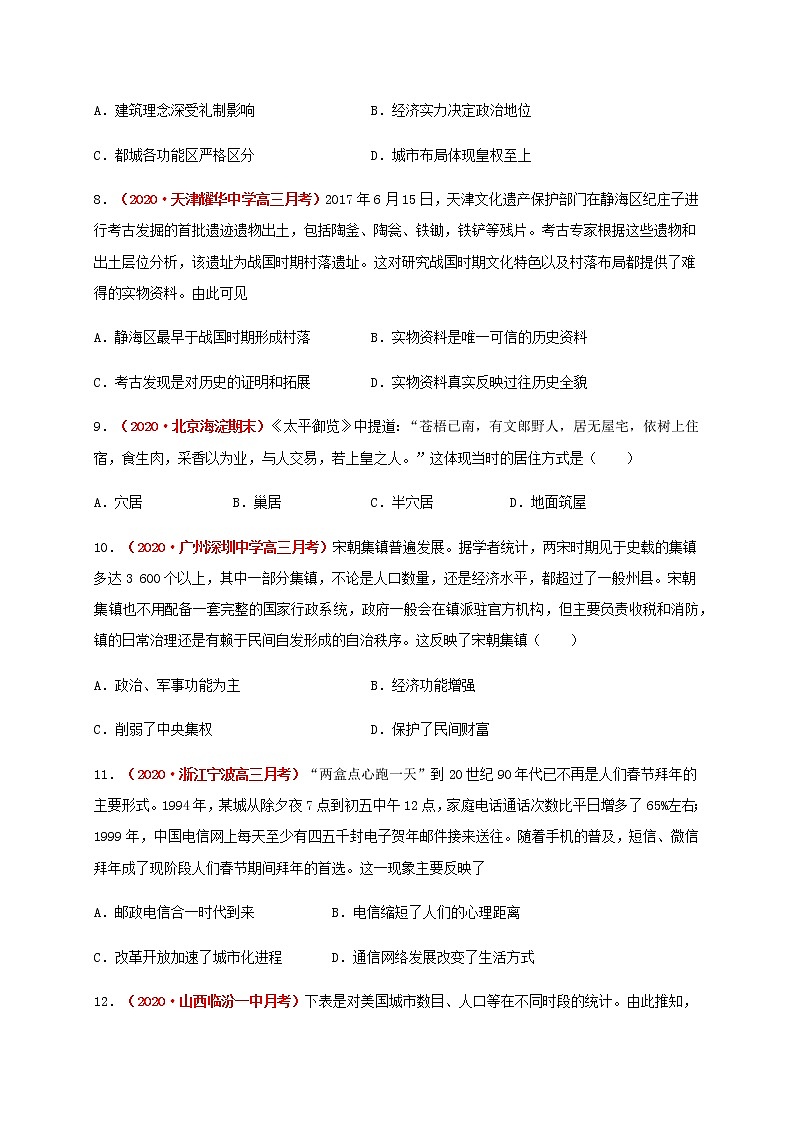 A．建筑理念深受礼制影响　　　　　　　B．经济实力决定政治地位

C．都城各功能区严格区分　　　　　　　D．城市布局体现皇权至上

8．（2020·天津耀华中学高三月考）2017年6月15日，天津文化遗产保护部门在静海区纪庄子进行考古发掘的首批遗迹遗物出土，包括陶釜、陶瓮、铁锄，铁铲等残片。考古专家根据这些遗物和出土层位分析，该遗址为战国时期村落遗址。这对研究战国时期文化特色以及村落布局都提供了难得的实物资料。由此可见

A．静海区最早于战国时期形成村落　　　B．实物资料是唯一可信的历史资料

C．考古发现是对历史的证明和拓展　　　D．实物资料真实反映过往历史全貌

9．（2020·北京海淀期末）《太平御览》中提道："苍梧已南，有文郎野人，居无屋宅，依树上住宿，食生肉，采香以为业，与人交易，若上皇之人。"这体现当时的居住方式是（　　）

A．穴居　　　　B．巢居　　　　C．半穴居　　　　D．地面筑屋

10．（2020·广州深圳中学高三月考）宋朝集镇普遍发展。据学者统计，两宋时期见于史载的集镇多达3 600个以上，其中一部分集镇，不论是人口数量，还是经济水平，都超过了一般州县。宋朝集镇也不用配备一套完整的国家行政系统，政府一般会在镇派驻官方机构，但主要负责收税和消防，镇的日常治理还是有赖于民间自发形成的自治秩序。这反映了宋朝集镇（　　）

A．政治、军事功能为主　　　　　　　B．经济功能增强

C．削弱了中央集权　　　　　　　　　D．保护了民间财富

11．（2020·浙江宁波高三月考）"两盒点心跑一天"到20世纪90年代已不再是人们春节拜年的主要形式。1994年，某城从除夕夜7点到初五中午12点，家庭电话通话次数比平日增多了65%左右；1999年，中国电信网上每天至少有四五千封电子贺年邮件接来送往。随着手机的普及，短信、微信拜年成了现阶段人们春节期间拜年的首选。这一现象主要反映了

A．邮政电信合一时代到来　　　　　B．电信缩短了人们的心理距离

C．改革开放加速了城市化进程　　　D．通信网络发展改变了生活方式

12．（2020·山西临汾一中月考）下表是对美国城市数目、人口等在不同时段的统计。由此推知，